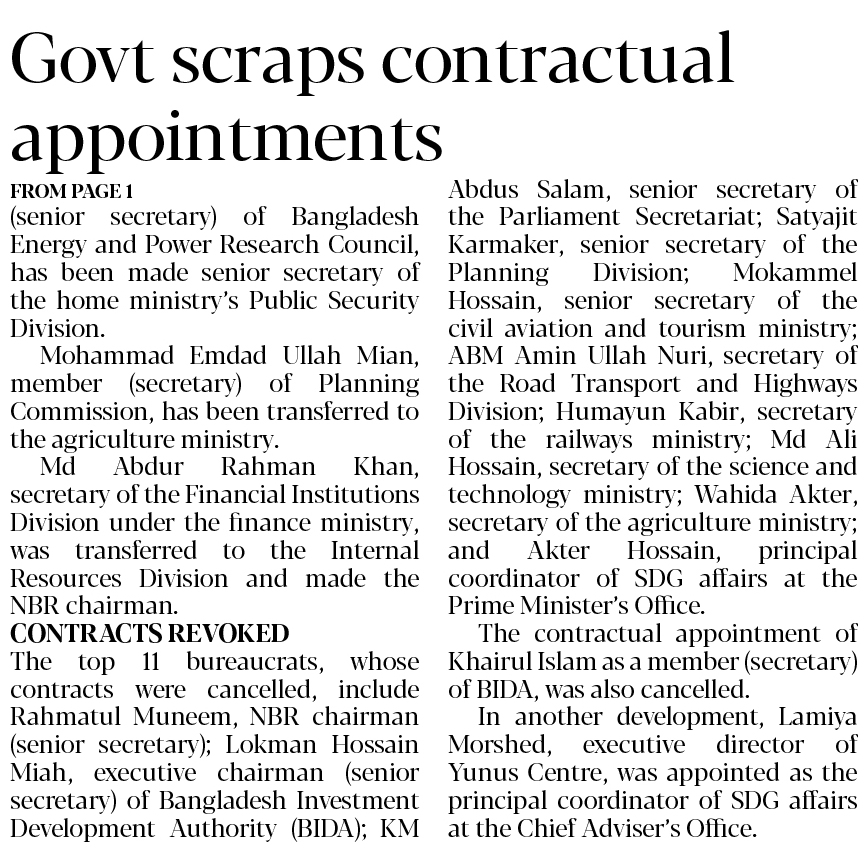 Govt scraps contractual appointments

FROM PAGE 1

(senior secretary) of Bangladesh Energy and Power Research Council, has been made senior secretary of the home ministry's Public Security Division.

Mohammad Emdad Ullah Mian, member (secretary) of Planning Commission, has been transferred to the agriculture ministry.

Md Abdur Rahman Khan, secretary of the Financial Institutions Division under the finance ministry, was transferred to the Internal Resources Division and made the NBR chairman.

CONTRACTS REVOKED

The top 11 bureaucrats, whose contracts were cancelled, include Rahmatul Muneem, NBR chairman (senior secretary); Lokman Hossain Miah, executive chairman (senior secretary) of Bangladesh Investment Development Authority (BIDA); KM Abdus Salam, senior secretary of the Parliament Secretariat; Satyajit Karmaker, senior secretary of the Planning Division; Mokammel Hossain, senior secretary of the civil aviation and tourism ministry; ABM Amin Ullah Nuri, secretary of the Road Transport and Highways Division; Humayun Kabir, secretary of the railways ministry; Md Ali Hossain, secretary of the science and technology ministry; Wahida Akter, secretary of the agriculture ministry; and Akter Hossain, principal coordinator of SDG affairs at the Prime Minister's Office.

The contractual appointment of Khairul Islam as a member (secretary) of BIDA, was also cancelled.

In another development, Lamiya Morshed, executive director of Yunus Centre, was appointed as the principal coordinator of SDG affairs at the Chief Adviser's Office.